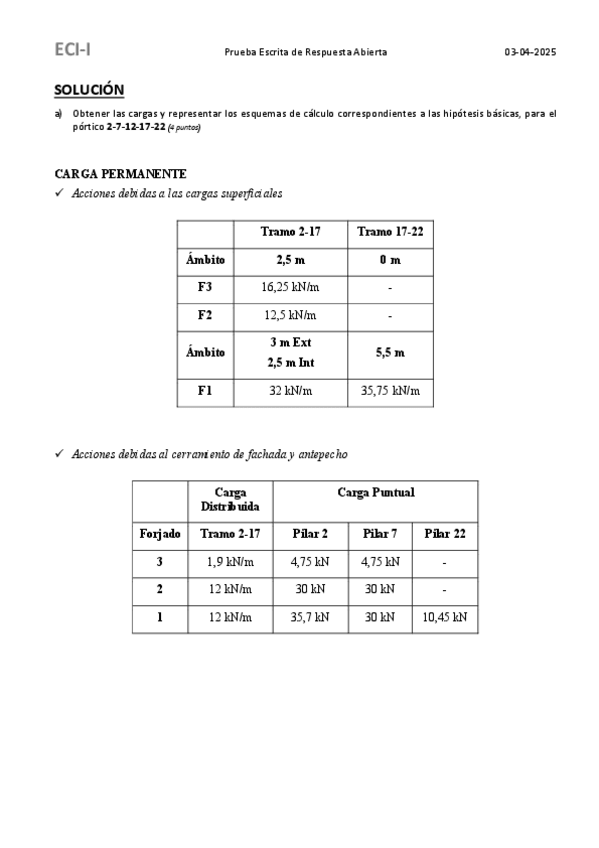 ECI-I Prueba Escrita de Respuesta Abierta 03-04-2025

SOLUCIÓN

a) Obtener las cargas y representar los esquemas de cálculo correspondientes a las hipótesis básicas, para el pórtico 2-7-12-17-22 (4 puntos)

CARGA PERMANENTE

✓ Acciones debidas a las cargas superficiales

| | Tramo 2-17 | Tramo 17-22 |
|---|---|---|
| Ámbito | 2,5 m | 0 m |
| F3 | 16,25 kN/m | - |
| F2 | 12,5 kN/m | - |
| Ámbito | 3 m Ext 2,5 m Int | 5,5 m |
| F1 | 32 kN/m | 35,75 kN/m |

✓ Acciones debidas al cerramiento de fachada y antepecho

| | Carga Distribuida | Carga Puntual | | |
|---|---|---|---|---|
| Forjado | Tramo 2-17 | Pilar 2 | Pilar 7 | Pilar 22 |
| 3 | 1,9 kN/m | 4,75 kN | 4,75 kN | - |
| 2 | 12 kN/m | 30 kN | 30 kN | - |
| 1 | 12 kN/m | 35,7 kN | 30 kN | 10,45 kN |